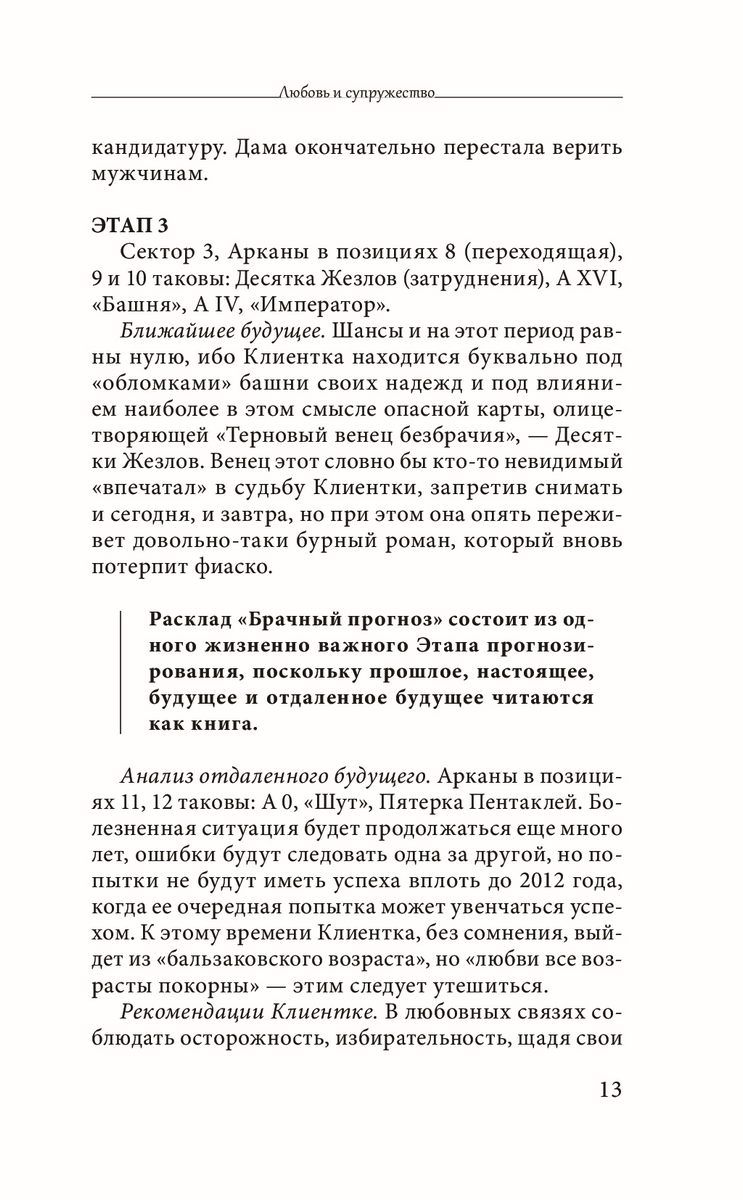 Любовь и супружество

кандидатуру. Дама окончательно перестала верить мужчинам.

ЭТАП 3

Сектор 3, Арканы в позициях 8 (переходящая), 9 и 10 таковы: Десятка Жезлов (затруднения), А XVI, «Башня», А IV, «Император».

Ближайшее будущее. Шансы и на этот период равны нулю, ибо Клиентка находится буквально под «обломками» башни своих надежд и под влиянием наиболее в этом смысле опасной карты, олицетворяющей «Терновый венец безбрачия», — Десятки Жезлов. Венец этот словно бы кто-то невидимый «впечатал» в судьбу Клиентки, запретив снимать и сегодня, и завтра, но при этом она опять переживет довольно-таки бурный роман, который вновь потерпит фиаско.

Расклад «Брачный прогноз» состоит из одного жизненно важного Этапа прогнозирования, поскольку прошлое, настоящее, будущее и отдаленное будущее читаются как книга.

Анализ отдаленного будущего. Арканы в позициях 11, 12 таковы: А 0, «Шут», Пятерка Пентаклей. Болезненная ситуация будет продолжаться еще много лет, ошибки будут следовать одна за другой, но попытки не будут иметь успеха вплоть до 2012 года, когда ее очередная попытка может увенчаться успехом. К этому времени Клиентка, без сомнения, выйдет из «бальзаковского возраста», но «любви все возрасты покорны» — этим следует утешиться.

Рекомендации Клиентке. В любовных связях соблюдать осторожность, избирательность, щадя свои

13